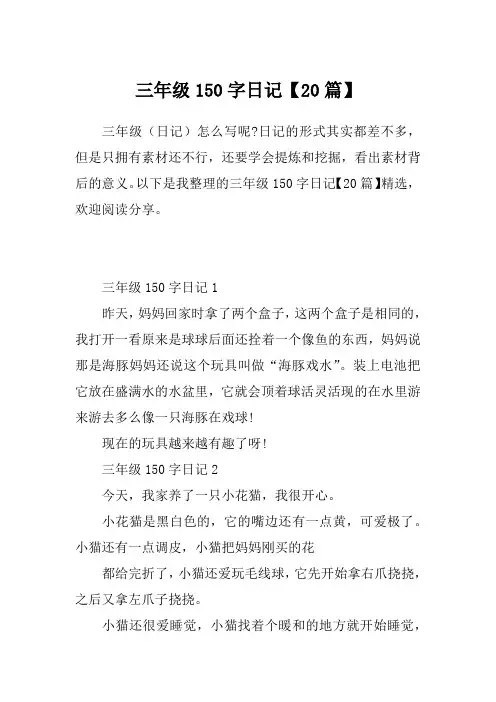 三年级 150 字日记【20 篇】

三年级（日记）怎么写呢?日记的形式其实都差不多，但是只拥有素材还不行，还要学会提炼和挖掘，看出素材背后的意义。以下是我整理的三年级 150 字日记【20 篇】精选，欢迎阅读分享。

三年级 150 字日记 1

昨天，妈妈回家时拿了两个盒子，这两个盒子是相同的，我打开一看原来是球球后面还拴着一个像鱼的东西，妈妈说那是海豚妈妈还说这个玩具叫做“海豚戏水”。装上电池把它放在盛满水的水盆里，它就会顶着球活灵活现的在水里游来游去多么像一只海豚在戏球!

现在的玩具越来越有趣了呀!

三年级 150 字日记 2

今天，我家养了一只小花猫，我很开心。

小花猫是黑白色的，它的嘴边还有一点黄，可爱极了。小猫还有一点调皮，小猫把妈妈刚买的花

都给完折了，小猫还爱玩毛线球，它先开始拿右爪挠挠，之后又拿左爪子挠挠。

小猫还很爱睡觉，小猫找着个暖和的地方就开始睡觉，